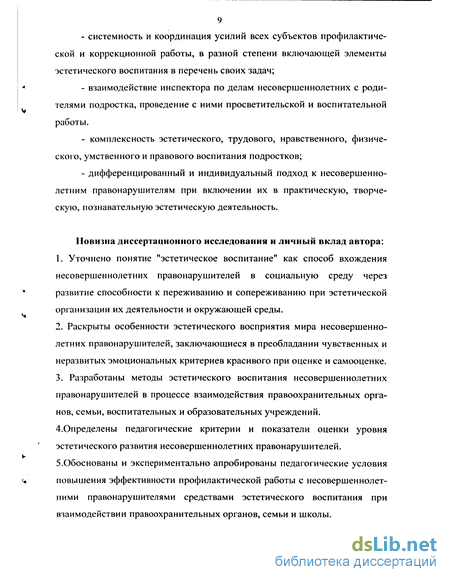 9

- системность и координация усилий всех субъектов профилактической и коррекционной работы, в разной степени включающей элементы эстетического воспитания в перечень своих задач;

- взаимодействие инспектора по делам несовершеннолетних с родителями подростка, проведение с ними просветительской и воспитательной работы.

- комплексность эстетического, трудового, нравственного, физического, умственного и правового воспитания подростков;

- дифференцированный и индивидуальный подход к несовершеннолетним правонарушителям при включении их в практическую, творческую, познавательную эстетическую деятельность.

Новизна диссертационного исследования и личный вклад автора:

1. Уточнено понятие "эстетическое воспитание" как способ вхождения несовершеннолетних правонарушителей в социальную среду через развитие способности к переживанию и сопереживанию при эстетической организации их деятельности и окружающей среды.

2. Раскрыты особенности эстетического восприятия мира несовершеннолетних правонарушителей, заключающиеся в преобладании чувственных и неразвитых эмоциональных критериев красивого при оценке и самооценке.

3. Разработаны методы эстетического воспитания несовершеннолетних правонарушителей в процессе взаимодействия правоохранительных органов, семьи, воспитательных и образовательных учреждений.

4.Определены педагогические критерии и показатели оценки уровня эстетического развития несовершеннолетних правонарушителей.

5.Обоснованы и экспериментально апробированы педагогические условия повышения эффективности профилактической работы с несовершеннолетними правонарушителями средствами эстетического воспитания при взаимодействии правоохранительных органов, семьи и школы.

dsLib.net
библиотека диссертаций